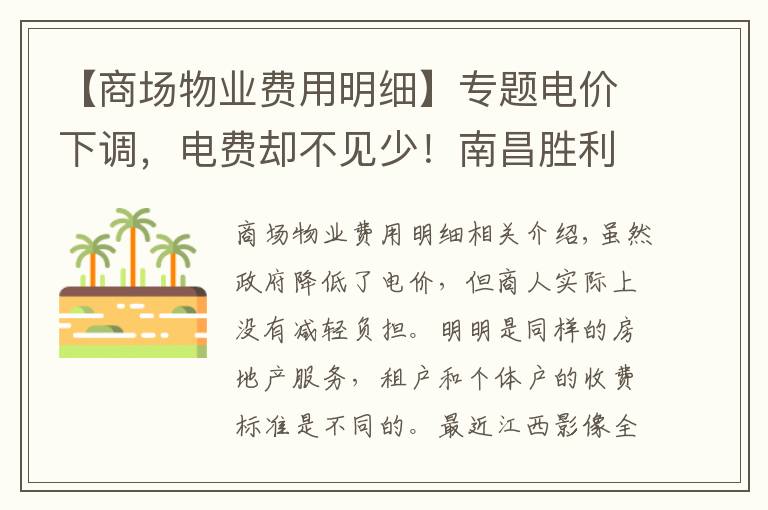 【商场物业费用明细】专题电价下调，电费却不见少！南昌胜利

商场物业费用明细相关介绍，虽然政府降低了电价，但商人实际上没有减轻负担。明明是同样的房地产服务，租户和个体户的收费标准是不同的。最近江西影像全